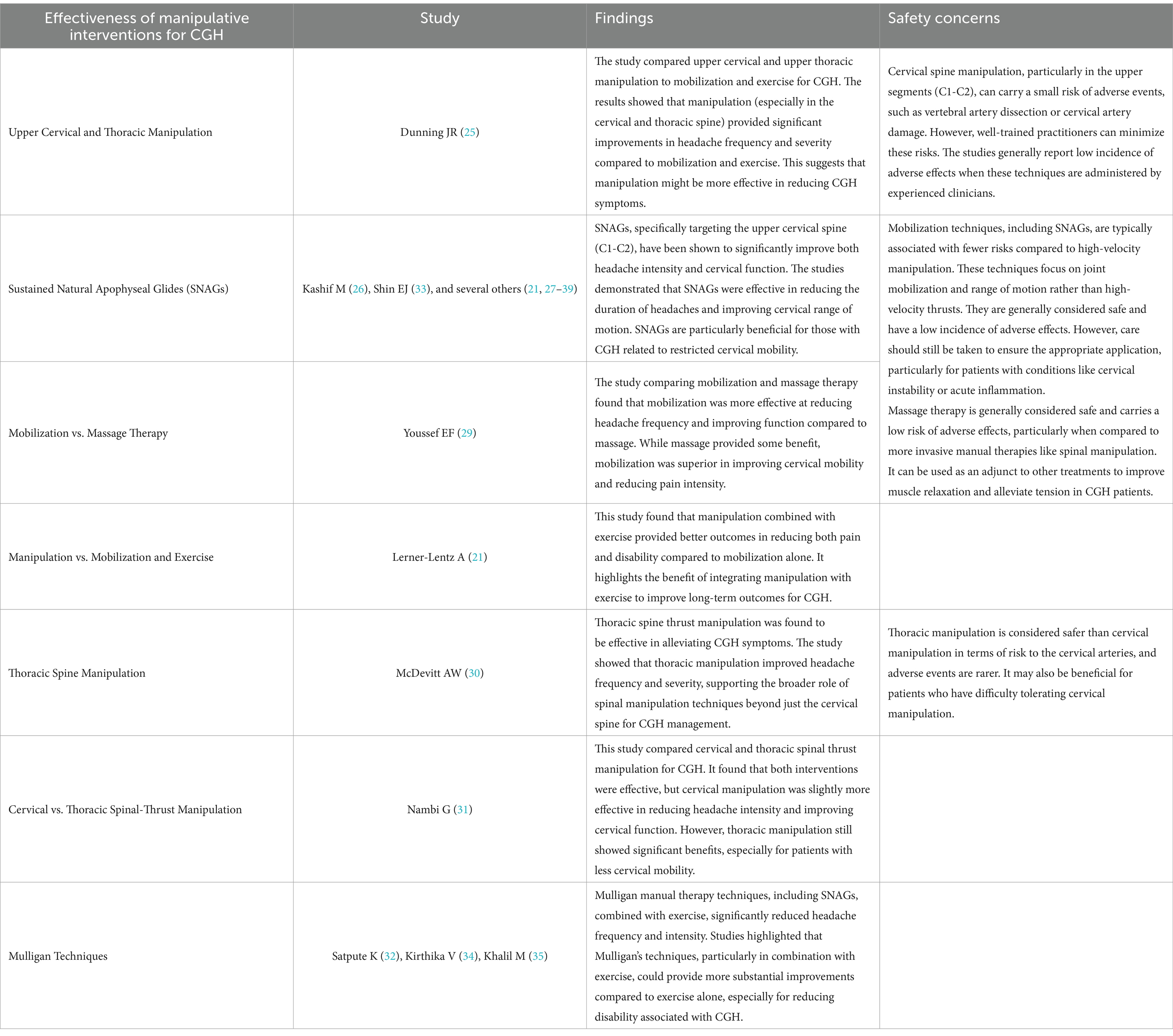 | Effectiveness of manipulative interventions for CGH | Study | Findings | Safety concerns |
|---|---|---|---|
| Upper Cervical and Thoracic Manipulation | Dunning JR (25) | The study compared upper cervical and upper thoracic manipulation to mobilization and exercise for CGH. The results showed that manipulation (especially in the cervical and thoracic spine) provided significant improvements in headache frequency and severity compared to mobilization and exercise. This suggests that manipulation might be more effective in reducing CGH symptoms. | Cervical spine manipulation, particularly in the upper segments (C1-C2), can carry a small risk of adverse events, such as vertebral artery dissection or cervical artery damage. However, well-trained practitioners can minimize these risks. The studies generally report low incidence of adverse effects when these techniques are administered by experienced clinicians. |
| Sustained Natural Apophyseal Glides (SNAGs) | Kashif M (26), Shin EJ (33), and several others (21, 27–39) | SNAGs, specifically targeting the upper cervical spine (C1-C2), have been shown to significantly improve both headache intensity and cervical function. The studies demonstrated that SNAGs were effective in reducing the duration of headaches and improving cervical range of motion. SNAGs are particularly beneficial for those with CGH related to restricted cervical mobility. | Mobilization techniques, including SNAGs, are typically associated with fewer risks compared to high-velocity manipulation. These techniques focus on joint mobilization and range of motion rather than high-velocity thrusts. They are generally considered safe and have a low incidence of adverse effects. However, care should still be taken to ensure the appropriate application, particularly for patients with conditions like cervical instability or acute inflammation. Massage therapy is generally considered safe and carries a low risk of adverse effects, particularly when compared to more invasive manual therapies like spinal manipulation. It can be used as an adjunct to other treatments to improve muscle relaxation and alleviate tension in CGH patients. |
| Mobilization vs. Massage Therapy | Youssef EF (29) | The study comparing mobilization and massage therapy found that mobilization was more effective at reducing headache frequency and improving function compared to massage. While massage provided some benefit, mobilization was superior in improving cervical mobility and reducing pain intensity. | |
| Manipulation vs. Mobilization and Exercise | Lerner-Lentz A (21) | This study found that manipulation combined with exercise provided better outcomes in reducing both pain and disability compared to mobilization alone. It highlights the benefit of integrating manipulation with exercise to improve long-term outcomes for CGH. | |
| Thoracic Spine Manipulation | McDevitt AW (30) | Thoracic spine thrust manipulation was found to be effective in alleviating CGH symptoms. The study showed that thoracic manipulation improved headache frequency and severity, supporting the broader role of spinal manipulation techniques beyond just the cervical spine for CGH management. | Thoracic manipulation is considered safer than cervical manipulation in terms of risk to the cervical arteries, and adverse events are rarer. It may also be beneficial for patients who have difficulty tolerating cervical manipulation. |
| Cervical vs. Thoracic Spinal-Thrust Manipulation | Nambi G (31) | This study compared cervical and thoracic spinal thrust manipulation for CGH. It found that both interventions were effective, but cervical manipulation was slightly more effective in reducing headache intensity and improving cervical function. However, thoracic manipulation still showed significant benefits, especially for patients with less cervical mobility. | |
| Mulligan Techniques | Satpute K (32), Kirthika V (34), Khalil M (35) | Mulligan manual therapy techniques, including SNAGs, combined with exercise, significantly reduced headache frequency and intensity. Studies highlighted that Mulligan's techniques, particularly in combination with exercise, could provide more substantial improvements compared to exercise alone, especially for reducing disability associated with CGH. | |